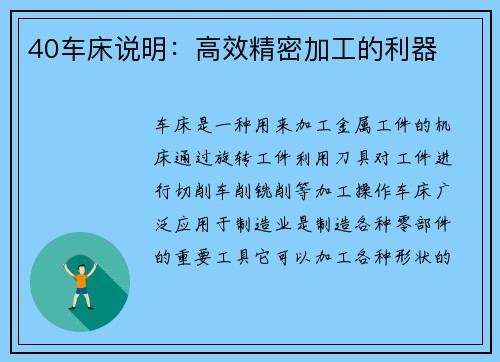 40车床说明：高效精密加工的利器

车床是一种用来加工金属工件的机床通过旋转工件利用刀具对工件进行切削车削铣削等加工操作车床广泛应用于制造业是制造各种零部件的重要工具它可以加工各种形状的